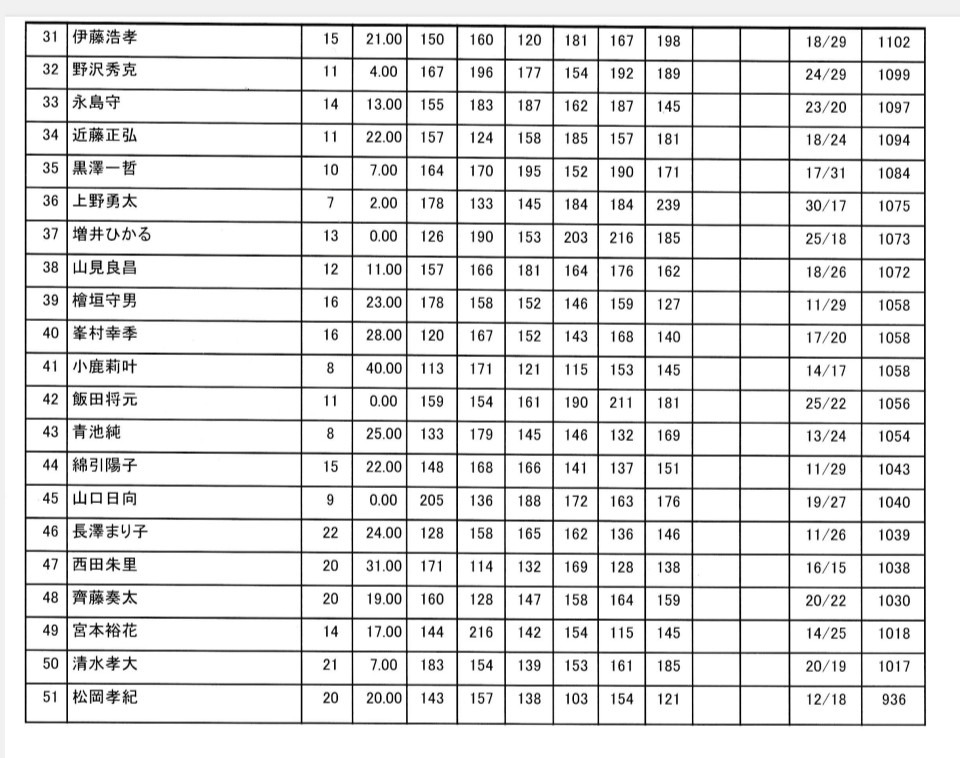 | 31 | 伊藤浩孝 | 15 | 21.00 | 150 | 160 | 120 | 181 | 167 | 198 | | | 18/29 | 1102 |
|---|---|---|---|---|---|---|---|---|---|---|---|---|---|
| 32 | 野沢秀克 | 11 | 4.00 | 167 | 196 | 177 | 154 | 192 | 189 | | | 24/29 | 1099 |
| 33 | 永島守 | 14 | 13.00 | 155 | 183 | 187 | 162 | 187 | 145 | | | 23/20 | 1097 |
| 34 | 近藤正弘 | 11 | 22.00 | 157 | 124 | 158 | 185 | 157 | 181 | | | 18/24 | 1094 |
| 35 | 黒澤一哲 | 10 | 7.00 | 164 | 170 | 195 | 152 | 190 | 171 | | | 17/31 | 1084 |
| 36 | 上野勇太 | 7 | 2.00 | 178 | 133 | 145 | 184 | 184 | 239 | | | 30/17 | 1075 |
| 37 | 増井ひかる | 13 | 0.00 | 126 | 190 | 153 | 203 | 216 | 185 | | | 25/18 | 1073 |
| 38 | 山見良昌 | 12 | 11.00 | 157 | 166 | 181 | 164 | 176 | 162 | | | 18/26 | 1072 |
| 39 | 檜垣守男 | 16 | 23.00 | 178 | 158 | 152 | 146 | 159 | 127 | | | 11/29 | 1058 |
| 40 | 峯村幸季 | 16 | 28.00 | 120 | 167 | 152 | 143 | 168 | 140 | | | 17/20 | 1058 |
| 41 | 小鹿莉叶 | 8 | 40.00 | 113 | 171 | 121 | 115 | 153 | 145 | | | 14/17 | 1058 |
| 42 | 飯田将元 | 11 | 0.00 | 159 | 154 | 161 | 190 | 211 | 181 | | | 25/22 | 1056 |
| 43 | 青池純 | 8 | 25.00 | 133 | 179 | 145 | 146 | 132 | 169 | | | 13/24 | 1054 |
| 44 | 綿引陽子 | 15 | 22.00 | 148 | 168 | 166 | 141 | 137 | 151 | | | 11/29 | 1043 |
| 45 | 山口日向 | 9 | 0.00 | 205 | 136 | 188 | 172 | 163 | 176 | | | 19/27 | 1040 |
| 46 | 長澤まり子 | 22 | 24.00 | 128 | 158 | 165 | 162 | 136 | 146 | | | 11/26 | 1039 |
| 47 | 西田朱里 | 20 | 31.00 | 171 | 114 | 132 | 169 | 128 | 138 | | | 16/15 | 1038 |
| 48 | 齊藤奏太 | 20 | 19.00 | 160 | 128 | 147 | 158 | 164 | 159 | | | 20/22 | 1030 |
| 49 | 宮本裕花 | 14 | 17.00 | 144 | 216 | 142 | 154 | 115 | 145 | | | 14/25 | 1018 |
| 50 | 清水孝大 | 21 | 7.00 | 183 | 154 | 139 | 153 | 161 | 185 | | | 20/19 | 1017 |
| 51 | 松岡孝紀 | 20 | 20.00 | 143 | 157 | 138 | 103 | 154 | 121 | | | 12/18 | 936 |